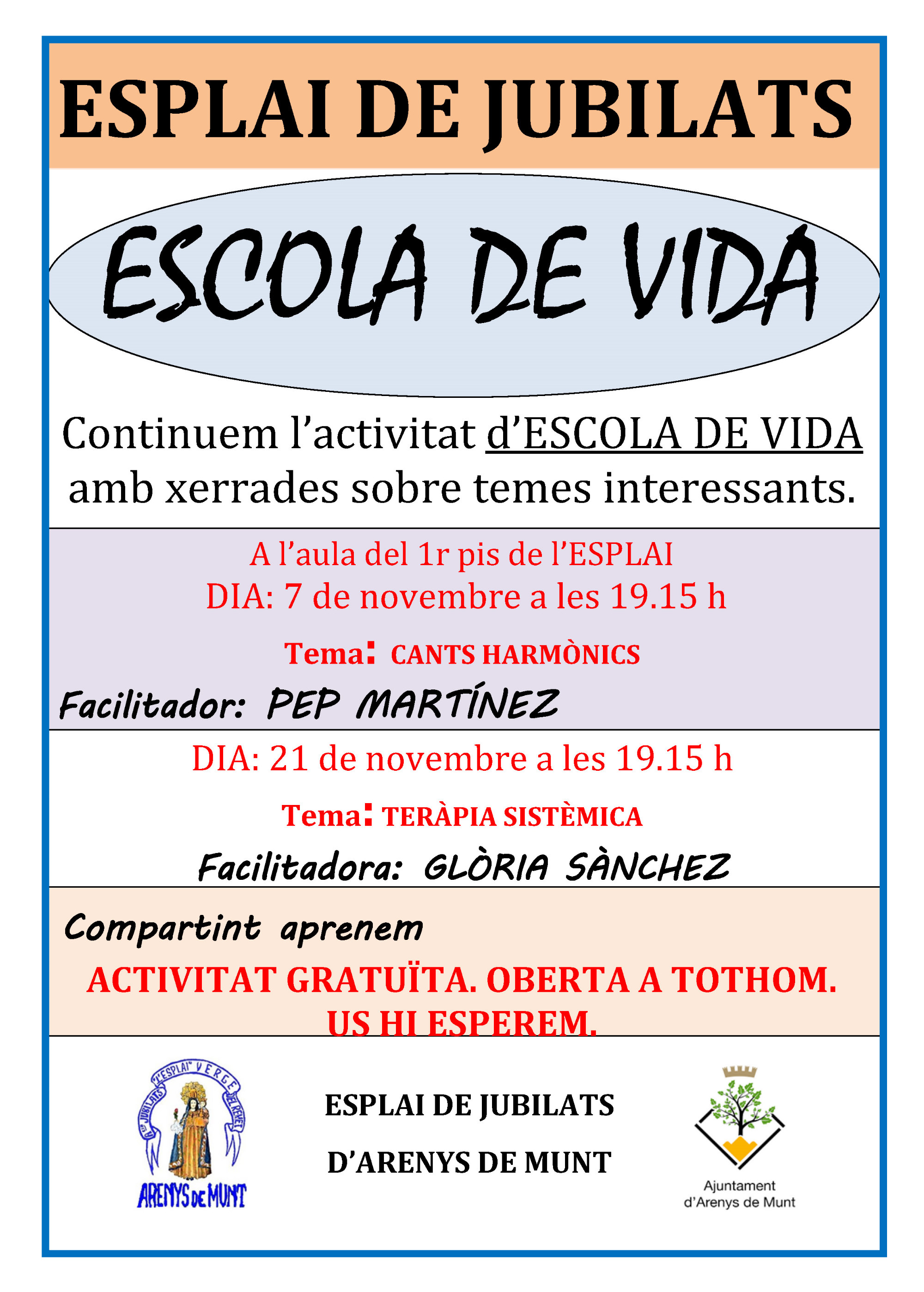 ESPLAI DE JUBILATS

ESCOLA DE VIDA

Continuem l'activitat d'ESCOLA DE VIDA amb xerrades sobre temes interessants.

A l'aula del 1r pis de l'ESPLAI
DIA: 7 de novembre a les 19.15 h

Tema: CANTS HARMÒNICS

Facilitador: PEP MARTÍNEZ

DIA: 21 de novembre a les 19.15 h

Tema: TERÀPIA SISTÈMICA

Facilitadora: GLÒRIA SÀNCHEZ

Compartint aprenem

ACTIVITAT GRATUÏTA. OBERTA A TOTHOM.
US HI ESPEREM.

"L'ESPLAI" VERGE DEL REMEI
JUBILATS
ARENYS DE MUNT

ESPLAI DE JUBILATS
D'ARENYS DE MUNT

Ajuntament
d'Arenys de Munt